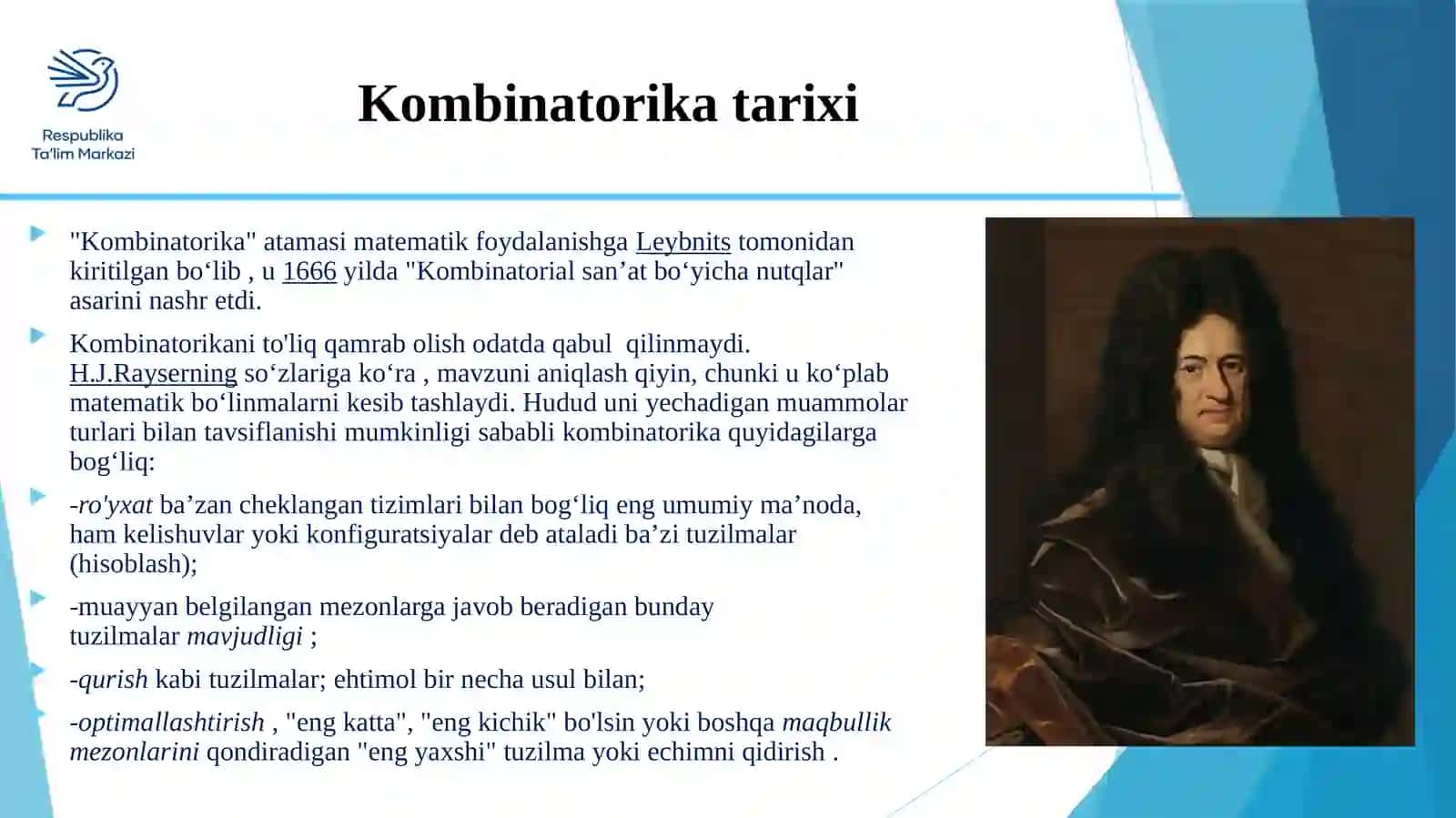 Respublika
Ta'lim Markazi

Kombinatorika tarixi

"Kombinatorika" atamasi matematik foydalanishga Leybnits tomonidan kiritilgan bo‘lib , u 1666 yilda "Kombinatorial san’at bo‘yicha nutqlar" asarini nashr etdi.

Kombinatorikani to'liq qamrab olish odatda qabul qilinmaydi. H.J.Rayserning so‘zlariga ko‘ra , mavzuni aniqlash qiyin, chunki u ko‘plab matematik bo‘linmalarni kesib tashlaydi. Hudud uni yechadigan muammolar turlari bilan tavsiflanishi mumkinligi sababli kombinatorika quyidagilarga bog‘liq:

-ro'yxat ba’zan cheklangan tizimlari bilan bog‘liq eng umumiy ma’noda, ham kelishuvlar yoki konfiguratsiyalar deb ataladi ba’zi tuzilmalar (hisoblash);

-muayyan belgilangan mezonlarga javob beradigan bunday tuzilmalar mavjudligi ;

-qurish kabi tuzilmalar; ehtimol bir necha usul bilan;

-optimallashtirish , "eng katta", "eng kichik" bo'lsin yoki boshqa maqbullik mezonlarini qondiradigan "eng yaxshi" tuzilma yoki echimni qidirish .